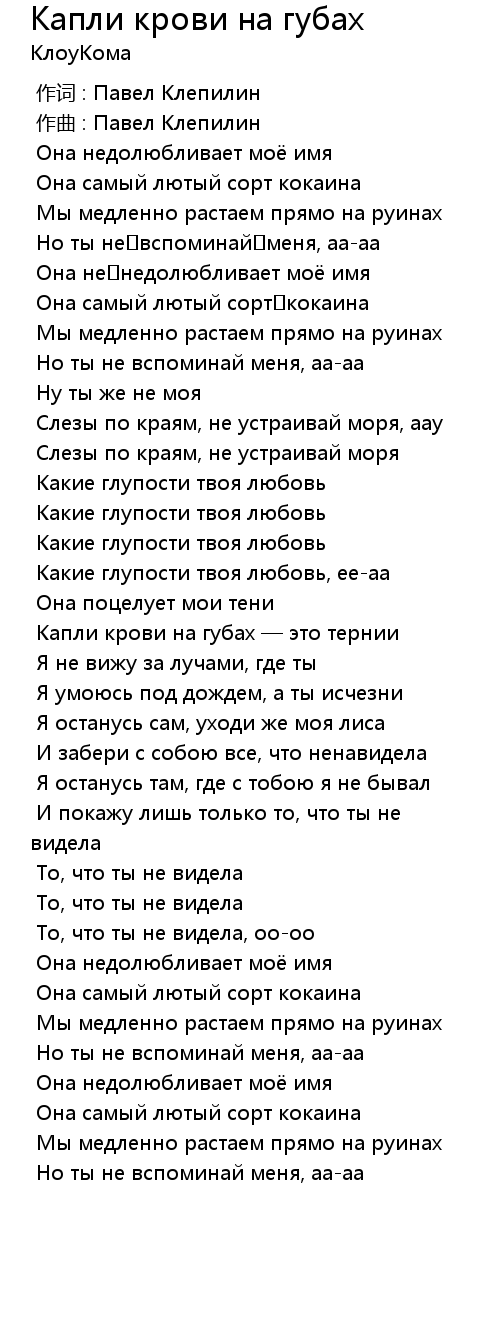 Капли крови на губах
КлоуКома

作词 : Павел Клепилин
作曲 : Павел Клепилин
Она недолюбливает моё имя
Она самый лютый сорт кокаина
Мы медленно растаем прямо на руинах
Но ты не вспоминай меня, аа-аа
Она не недолюбливает моё имя
Она самый лютый сорт кокаина
Мы медленно растаем прямо на руинах
Но ты не вспоминай меня, аа-аа
Ну ты же не моя
Слезы по краям, не устраивай моря, аау
Слезы по краям, не устраивай моря
Какие глупости твоя любовь
Какие глупости твоя любовь
Какие глупости твоя любовь
Какие глупости твоя любовь, ее-аа
Она поцелует мои тени
Капли крови на губах — это тернии
Я не вижу за лучами, где ты
Я умоюсь под дождем, а ты исчезни
Я останусь сам, уходи же моя лиса
И забери с собою все, что ненавидела
Я останусь там, где с тобою я не бывал
И покажу лишь только то, что ты не видела
То, что ты не видела
То, что ты не видела
То, что ты не видела, оо-оо
Она недолюбливает моё имя
Она самый лютый сорт кокаина
Мы медленно растаем прямо на руинах
Но ты не вспоминай меня, аа-аа
Она недолюбливает моё имя
Она самый лютый сорт кокаина
Мы медленно растаем прямо на руинах
Но ты не вспоминай меня, аа-аа